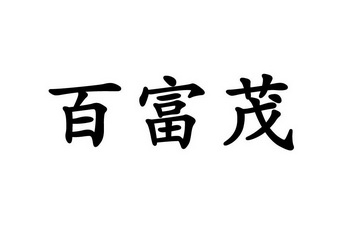 百富茂